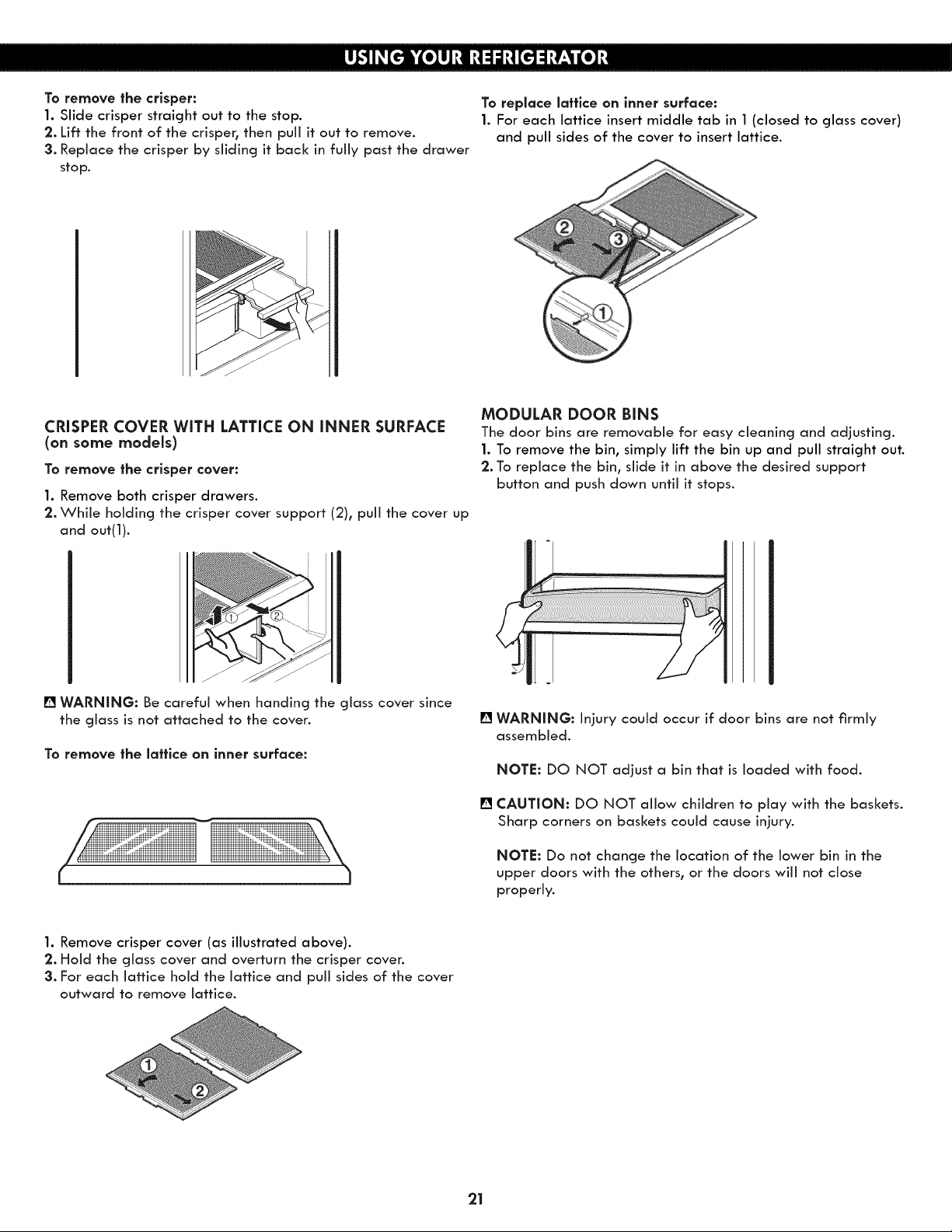 USING YOUR REFRIGERATOR

To remove the crisper:
1. Slide crisper straight out to the stop.
2. Lift the front of the crisper, then pull it out to remove.
3. Replace the crisper by sliding it back in fully past the drawer stop.

CRISPER COVER WITH LATTICE ON INNER SURFACE (on some models)

To remove the crisper cover:
1. Remove both crisper drawers.
2. While holding the crisper cover support (2), pull the cover up and out(1).

①
②

WARNING: Be careful when handing the glass cover since the glass is not attached to the cover.

To remove the lattice on inner surface:

1. Remove crisper cover (as illustrated above).
2. Hold the glass cover and overturn the crisper cover.
3. For each lattice hold the lattice and pull sides of the cover outward to remove lattice.

①
②

To replace lattice on inner surface:
1. For each lattice insert middle tab in 1 (closed to glass cover) and pull sides of the cover to insert lattice.

②
③
①

MODULAR DOOR BINS
The door bins are removable for easy cleaning and adjusting.
1. To remove the bin, simply lift the bin up and pull straight out.
2. To replace the bin, slide it in above the desired support button and push down until it stops.

WARNING: Injury could occur if door bins are not firmly assembled.

NOTE: DO NOT adjust a bin that is loaded with food.

CAUTION: DO NOT allow children to play with the baskets. Sharp corners on baskets could cause injury.

NOTE: Do not change the location of the lower bin in the upper doors with the others, or the doors will not close properly.

21